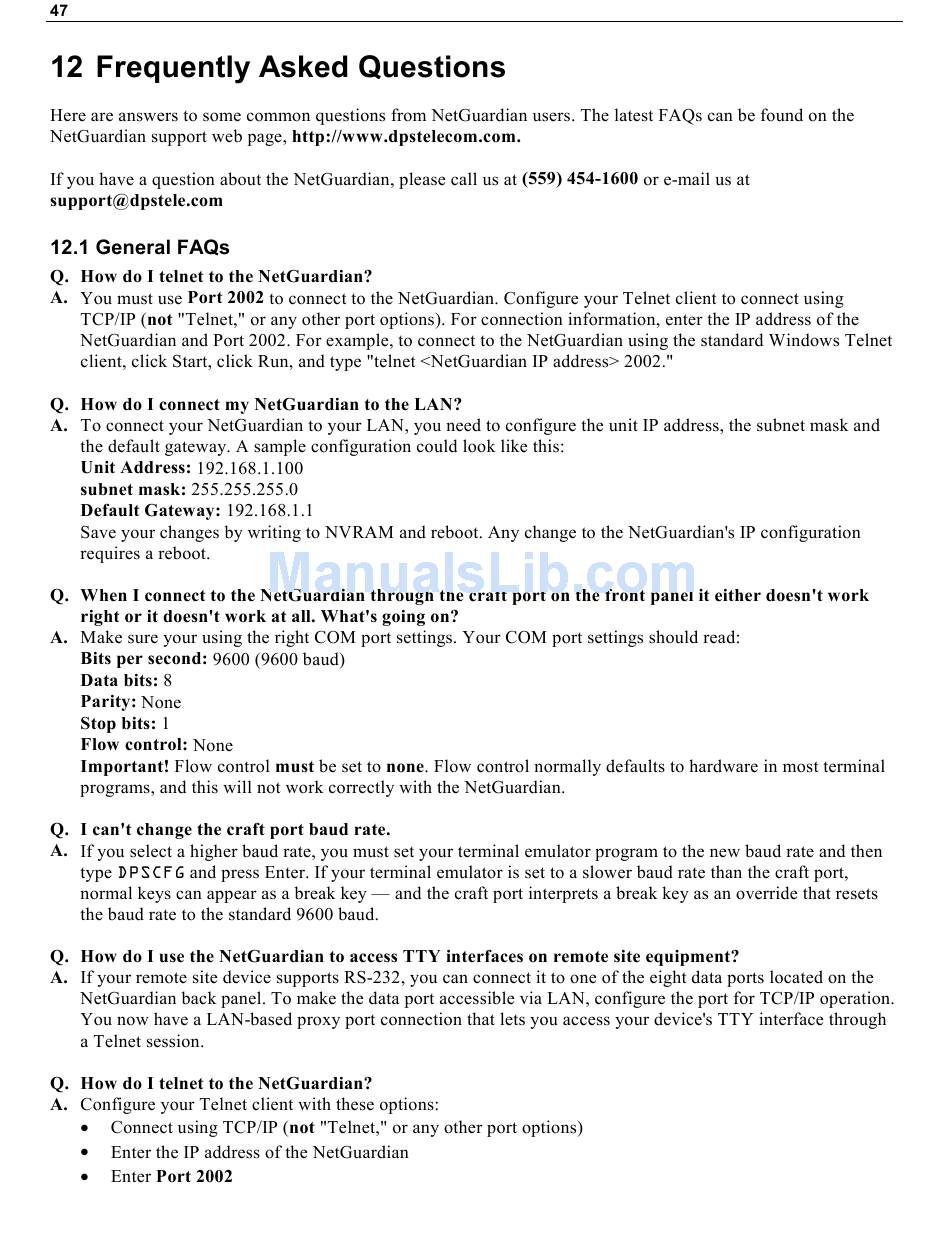 47

12 Frequently Asked Questions

Here are answers to some common questions from NetGuardian users. The latest FAQs can be found on the NetGuardian support web page, http://www.dpstelecom.com.

If you have a question about the NetGuardian, please call us at (559) 454-1600 or e-mail us at support@dpstele.com

12.1 General FAQs

Q. How do I telnet to the NetGuardian?
A. You must use Port 2002 to connect to the NetGuardian. Configure your Telnet client to connect using TCP/IP (not "Telnet," or any other port options). For connection information, enter the IP address of the NetGuardian and Port 2002. For example, to connect to the NetGuardian using the standard Windows Telnet client, click Start, click Run, and type "telnet <NetGuardian IP address> 2002."

Q. How do I connect my NetGuardian to the LAN?
A. To connect your NetGuardian to your LAN, you need to configure the unit IP address, the subnet mask and the default gateway. A sample configuration could look like this:
Unit Address: 192.168.1.100
subnet mask: 255.255.255.0
Default Gateway: 192.168.1.1
Save your changes by writing to NVRAM and reboot. Any change to the NetGuardian's IP configuration requires a reboot.

ManualsLib.com

Q. When I connect to the NetGuardian through the craft port on the front panel it either doesn't work right or it doesn't work at all. What's going on?
A. Make sure your using the right COM port settings. Your COM port settings should read:
Bits per second: 9600 (9600 baud)
Data bits: 8
Parity: None
Stop bits: 1
Flow control: None
Important! Flow control must be set to none. Flow control normally defaults to hardware in most terminal programs, and this will not work correctly with the NetGuardian.

Q. I can't change the craft port baud rate.
A. If you select a higher baud rate, you must set your terminal emulator program to the new baud rate and then type DPSCFG and press Enter. If your terminal emulator is set to a slower baud rate than the craft port, normal keys can appear as a break key — and the craft port interprets a break key as an override that resets the baud rate to the standard 9600 baud.

Q. How do I use the NetGuardian to access TTY interfaces on remote site equipment?
A. If your remote site device supports RS-232, you can connect it to one of the eight data ports located on the NetGuardian back panel. To make the data port accessible via LAN, configure the port for TCP/IP operation. You now have a LAN-based proxy port connection that lets you access your device's TTY interface through a Telnet session.

Q. How do I telnet to the NetGuardian?
A. Configure your Telnet client with these options:
• Connect using TCP/IP (not "Telnet," or any other port options)
• Enter the IP address of the NetGuardian
• Enter Port 2002